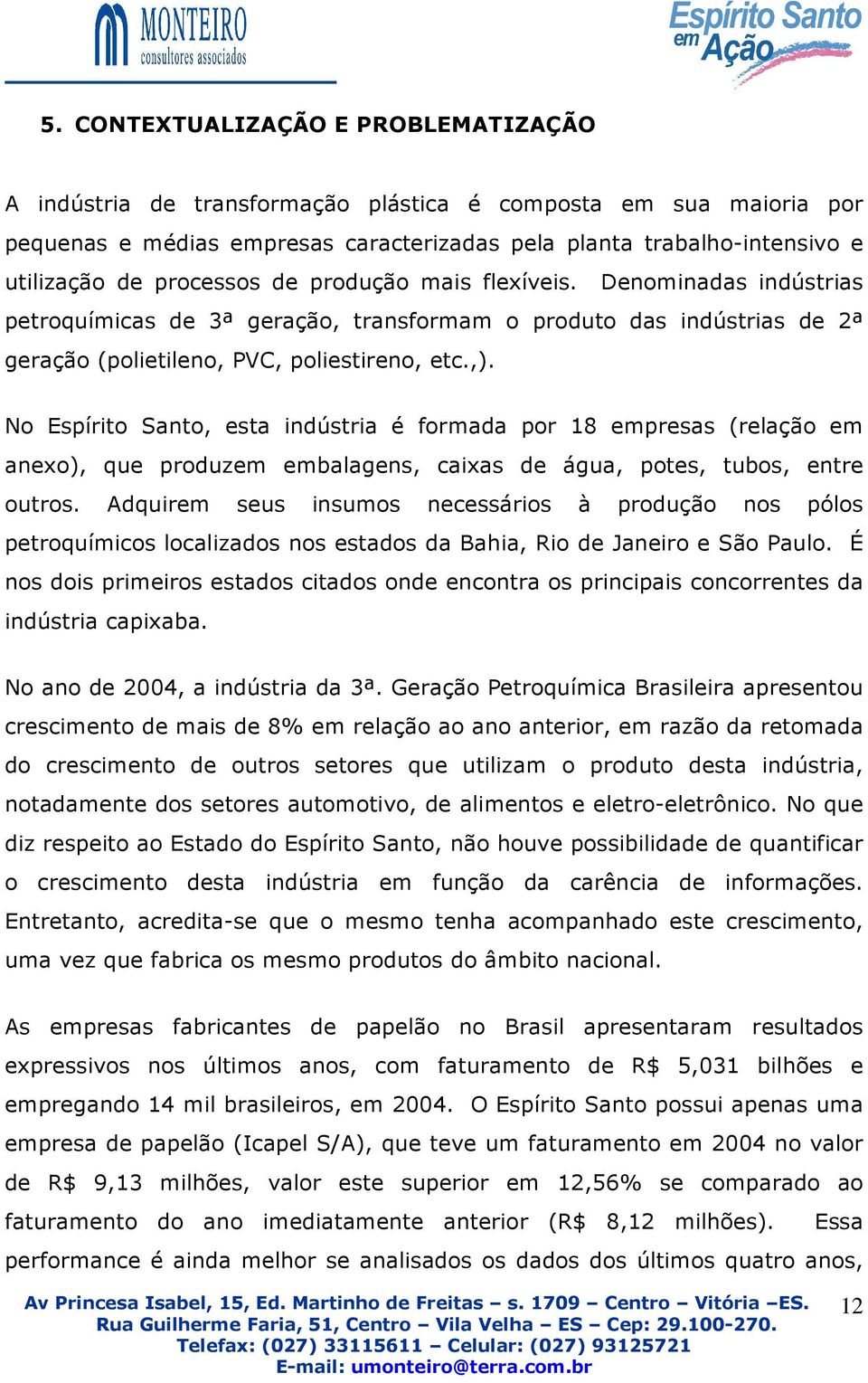 MONTEIRO
consultores associados

Espírito Santo em Ação

5. CONTEXTUALIZAÇÃO E PROBLEMATIZAÇÃO

A indústria de transformação plástica é composta em sua maioria por pequenas e médias empresas caracterizadas pela planta trabalho-intensivo e utilização de processos de produção mais flexíveis. Denominadas indústrias petroquímicas de 3ª geração, transformam o produto das indústrias de 2ª geração (polietileno, PVC, poliestireno, etc.,).

No Espírito Santo, esta indústria é formada por 18 empresas (relação em anexo), que produzem embalagens, caixas de água, potes, tubos, entre outros. Adquirem seus insumos necessários à produção nos pólos petroquímicos localizados nos estados da Bahia, Rio de Janeiro e São Paulo. É nos dois primeiros estados citados onde encontra os principais concorrentes da indústria capixaba.

No ano de 2004, a indústria da 3ª. Geração Petroquímica Brasileira apresentou crescimento de mais de 8% em relação ao ano anterior, em razão da retomada do crescimento de outros setores que utilizam o produto desta indústria, notadamente dos setores automotivo, de alimentos e eletro-eletrônico. No que diz respeito ao Estado do Espírito Santo, não houve possibilidade de quantificar o crescimento desta indústria em função da carência de informações. Entretanto, acredita-se que o mesmo tenha acompanhado este crescimento, uma vez que fabrica os mesmo produtos do âmbito nacional.

As empresas fabricantes de papelão no Brasil apresentaram resultados expressivos nos últimos anos, com faturamento de R$ 5,031 bilhões e empregando 14 mil brasileiros, em 2004. O Espírito Santo possui apenas uma empresa de papelão (Icapel S/A), que teve um faturamento em 2004 no valor de R$ 9,13 milhões, valor este superior em 12,56% se comparado ao faturamento do ano imediatamente anterior (R$ 8,12 milhões). Essa performance é ainda melhor se analisados os dados dos últimos quatro anos,

Av Princesa Isabel, 15, Ed. Martinho de Freitas – s. 1709 – Centro – Vitória –ES.
Rua Guilherme Faria, 51, Centro – Vila Velha – ES – Cep: 29.100-270.
Telefax: (027) 33115611 – Celular: (027) 93125721
E-mail: umonteiro@terra.com.br

12